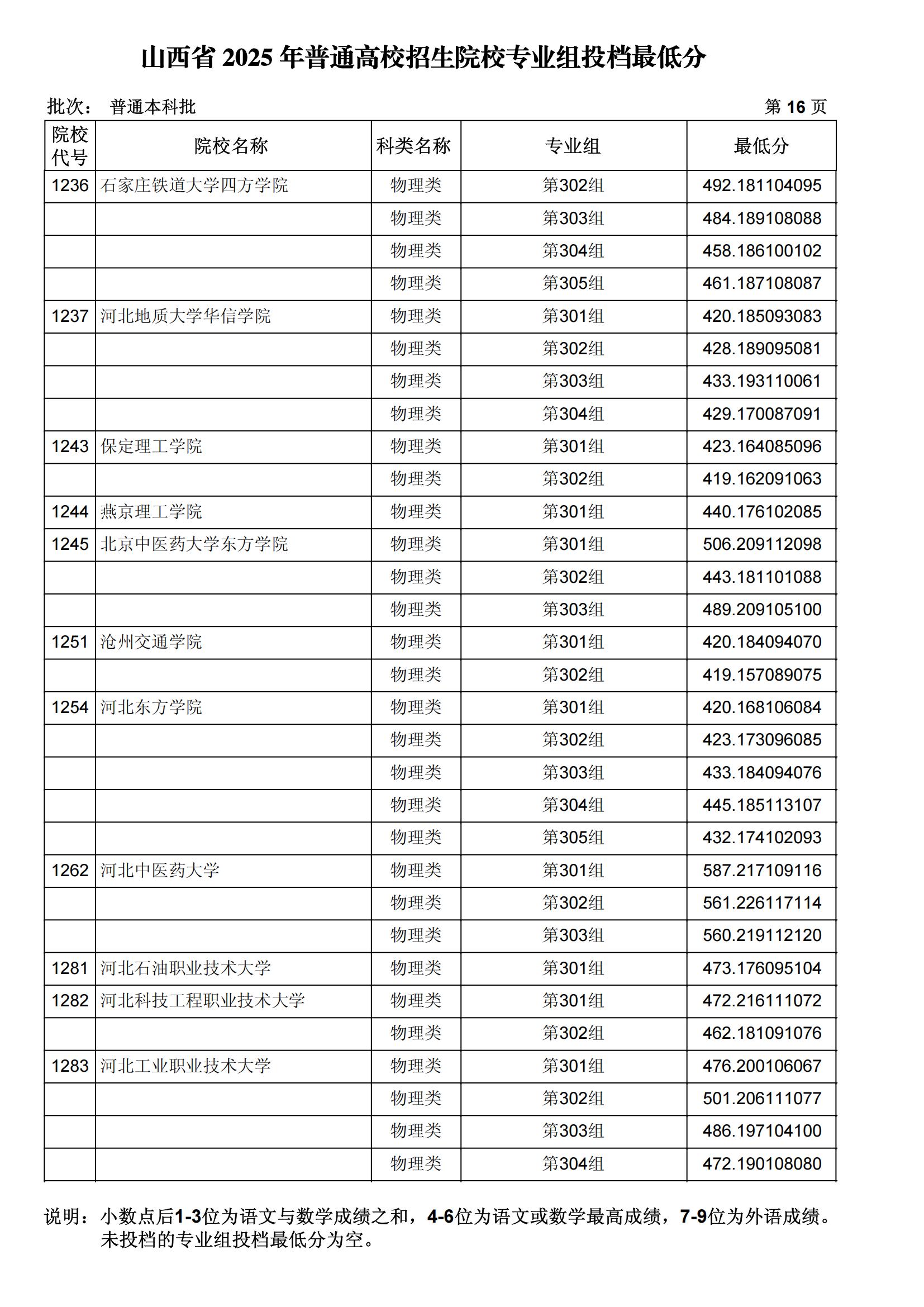 山西省 2025 年普通高校招生院校专业组投档最低分

批次： 普通本科批　　　　第 16 页

| 院校代号 | 院校名称 | 科类名称 | 专业组 | 最低分 |
|---|---|---|---|---|
| 1236 | 石家庄铁道大学四方学院 | 物理类 | 第302组 | 492.181104095 |
| | | 物理类 | 第303组 | 484.189108088 |
| | | 物理类 | 第304组 | 458.186100102 |
| | | 物理类 | 第305组 | 461.187108087 |
| 1237 | 河北地质大学华信学院 | 物理类 | 第301组 | 420.185093083 |
| | | 物理类 | 第302组 | 428.189095081 |
| | | 物理类 | 第303组 | 433.193110061 |
| | | 物理类 | 第304组 | 429.170087091 |
| 1243 | 保定理工学院 | 物理类 | 第301组 | 423.164085096 |
| | | 物理类 | 第302组 | 419.162091063 |
| 1244 | 燕京理工学院 | 物理类 | 第301组 | 440.176102085 |
| 1245 | 北京中医药大学东方学院 | 物理类 | 第301组 | 506.209112098 |
| | | 物理类 | 第302组 | 443.181101088 |
| | | 物理类 | 第303组 | 489.209105100 |
| 1251 | 沧州交通学院 | 物理类 | 第301组 | 420.184094070 |
| | | 物理类 | 第302组 | 419.157089075 |
| 1254 | 河北东方学院 | 物理类 | 第301组 | 420.168106084 |
| | | 物理类 | 第302组 | 423.173096085 |
| | | 物理类 | 第303组 | 433.184094076 |
| | | 物理类 | 第304组 | 445.185113107 |
| | | 物理类 | 第305组 | 432.174102093 |
| 1262 | 河北中医药大学 | 物理类 | 第301组 | 587.217109116 |
| | | 物理类 | 第302组 | 561.226117114 |
| | | 物理类 | 第303组 | 560.219112120 |
| 1281 | 河北石油职业技术大学 | 物理类 | 第301组 | 473.176095104 |
| 1282 | 河北科技工程职业技术大学 | 物理类 | 第301组 | 472.216111072 |
| | | 物理类 | 第302组 | 462.181091076 |
| 1283 | 河北工业职业技术大学 | 物理类 | 第301组 | 476.200106067 |
| | | 物理类 | 第302组 | 501.206111077 |
| | | 物理类 | 第303组 | 486.197104100 |
| | | 物理类 | 第304组 | 472.190108080 |

说明：小数点后1-3位为语文与数学成绩之和，4-6位为语文或数学最高成绩，7-9位为外语成绩。未投档的专业组投档最低分为空。